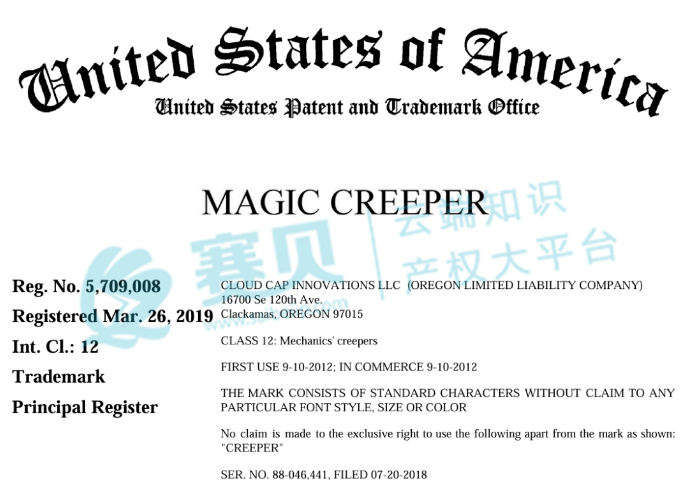 United States of America
United States Patent and Trademark Office

MAGIC CREEPER

Reg. No. 5,709,008
Registered Mar. 26, 2019
Int. Cl.: 12
Trademark
Principal Register

CLOUD CAP INNOVATIONS LLC (OREGON LIMITED LIABILITY COMPANY)
16700 Se 120th Ave.
Clackamas, OREGON 97015

CLASS 12: Mechanics' creepers

FIRST USE 9-10-2012; IN COMMERCE 9-10-2012

THE MARK CONSISTS OF STANDARD CHARACTERS WITHOUT CLAIM TO ANY PARTICULAR FONT STYLE, SIZE OR COLOR

No claim is made to the exclusive right to use the following apart from the mark as shown: "CREEPER"

SER. NO. 88-046,441, FILED 07-20-2018

赛贝 云端知识产权大平台